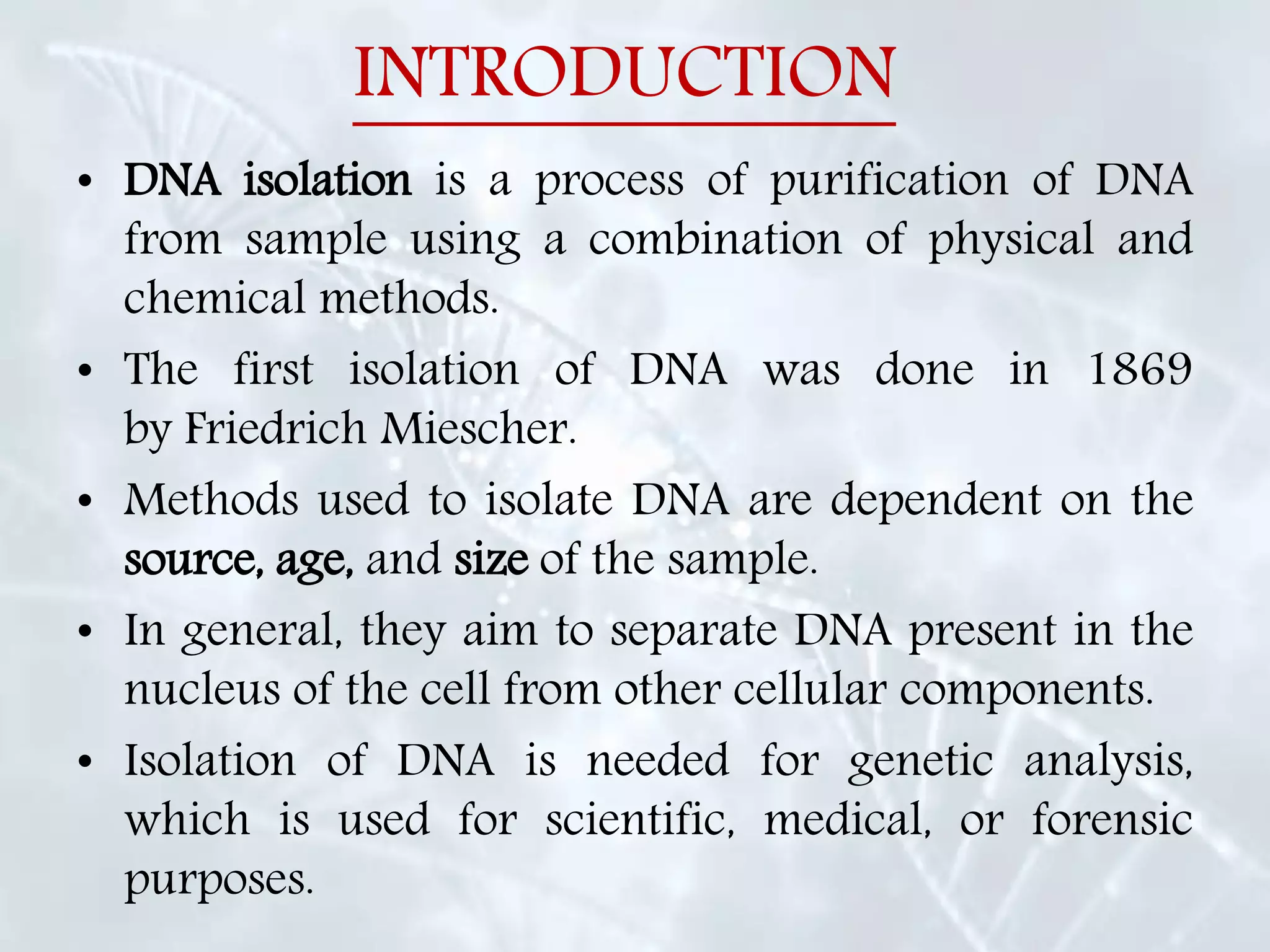 INTRODUCTION

• DNA isolation is a process of purification of DNA from sample using a combination of physical and chemical methods.

• The first isolation of DNA was done in 1869 by Friedrich Miescher.

• Methods used to isolate DNA are dependent on the source, age, and size of the sample.

• In general, they aim to separate DNA present in the nucleus of the cell from other cellular components.

• Isolation of DNA is needed for genetic analysis, which is used for scientific, medical, or forensic purposes.